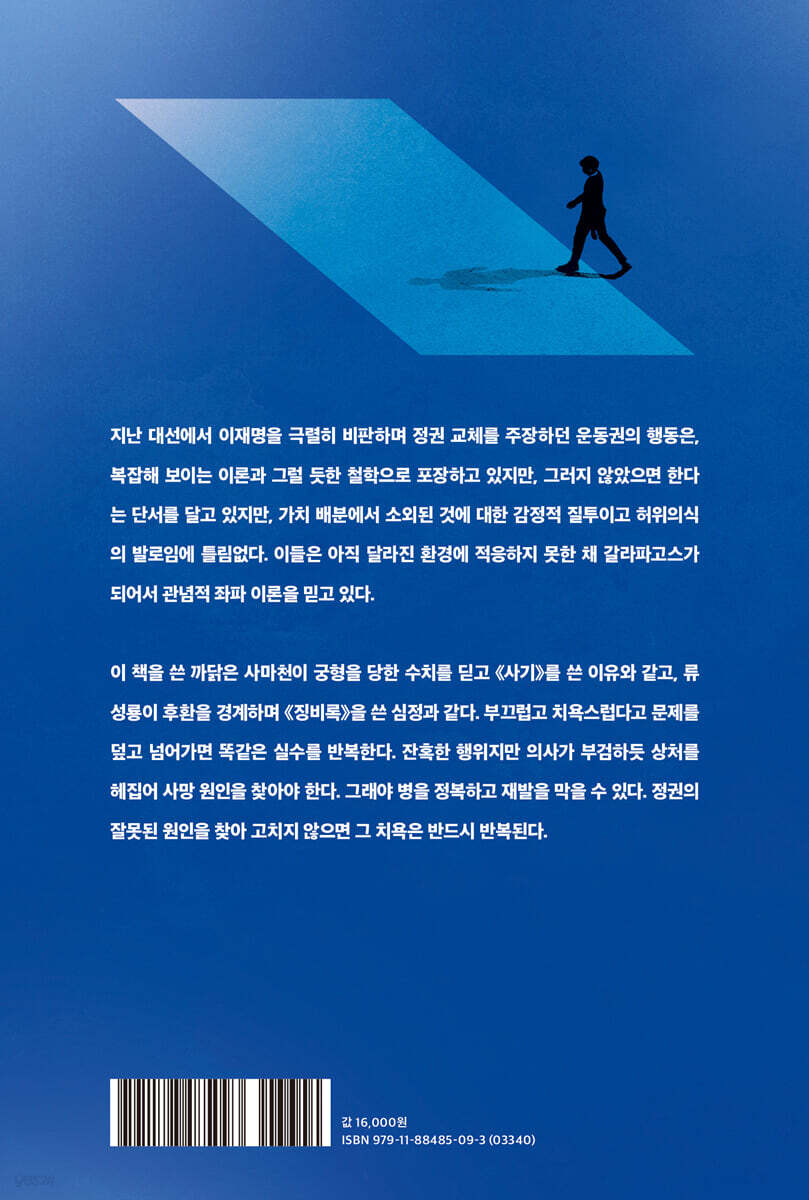 지난 대선에서 이재명을 극렬히 비판하며 정권 교체를 주장하던 운동권의 행동은, 복잡해 보이는 이론과 그럴 듯한 철학으로 포장하고 있지만, 그러지 않았으면 한다는 단서를 달고 있지만, 가치 배분에서 소외된 것에 대한 감정적 질투이고 허위의식의 발로임에 틀림없다. 이들은 아직 달라진 환경에 적응하지 못한 채 갈라파고스가 되어서 관념적 좌파 이론을 믿고 있다.

이 책을 쓴 까닭은 사마천이 궁형을 당한 수치를 딛고 《사기》를 쓴 이유와 같고, 류성룡이 후환을 경계하며 《징비록》을 쓴 심정과 같다. 부끄럽고 치욕스럽다고 문제를 덮고 넘어가면 똑같은 실수를 반복한다. 잔혹한 행위지만 의사가 부검하듯 상처를 헤집어 사망 원인을 찾아야 한다. 그래야 병을 정복하고 재발을 막을 수 있다. 정권의 잘못된 원인을 찾아 고치지 않으면 그 치욕은 반드시 반복된다.

값 16,000원
ISBN 979-11-88485-09-3 (03340)